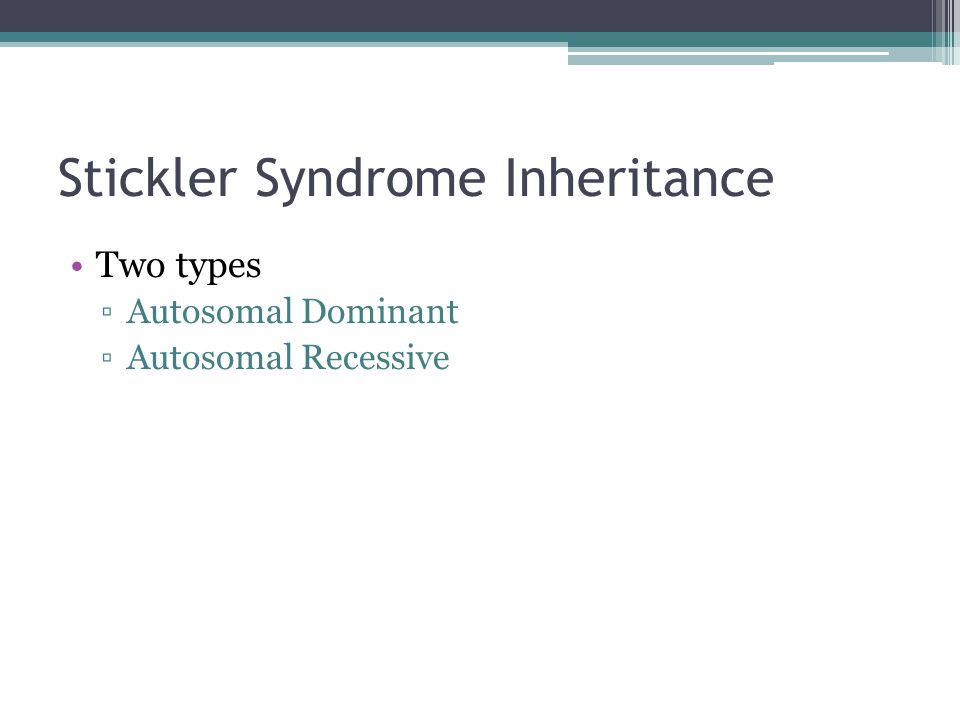 Stickler Syndrome Inheritance

• Two types
  ▫ Autosomal Dominant
  ▫ Autosomal Recessive